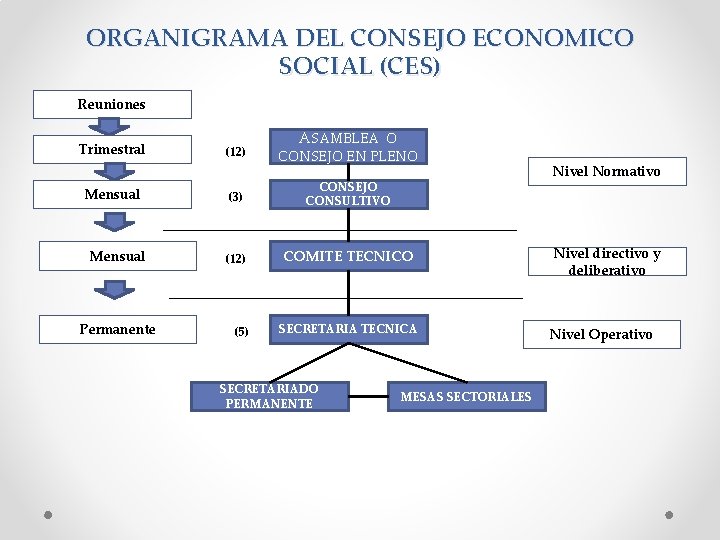 ORGANIGRAMA DEL CONSEJO ECONOMICO SOCIAL (CES)

Reuniones

Trimestral

Mensual

Mensual

Permanente

(12)

(3)

(12)

(5)

ASAMBLEA O CONSEJO EN PLENO

CONSEJO CONSULTIVO

COMITE TECNICO

SECRETARIA TECNICA

SECRETARIADO PERMANENTE

MESAS SECTORIALES

Nivel Normativo

Nivel directivo y deliberativo

Nivel Operativo